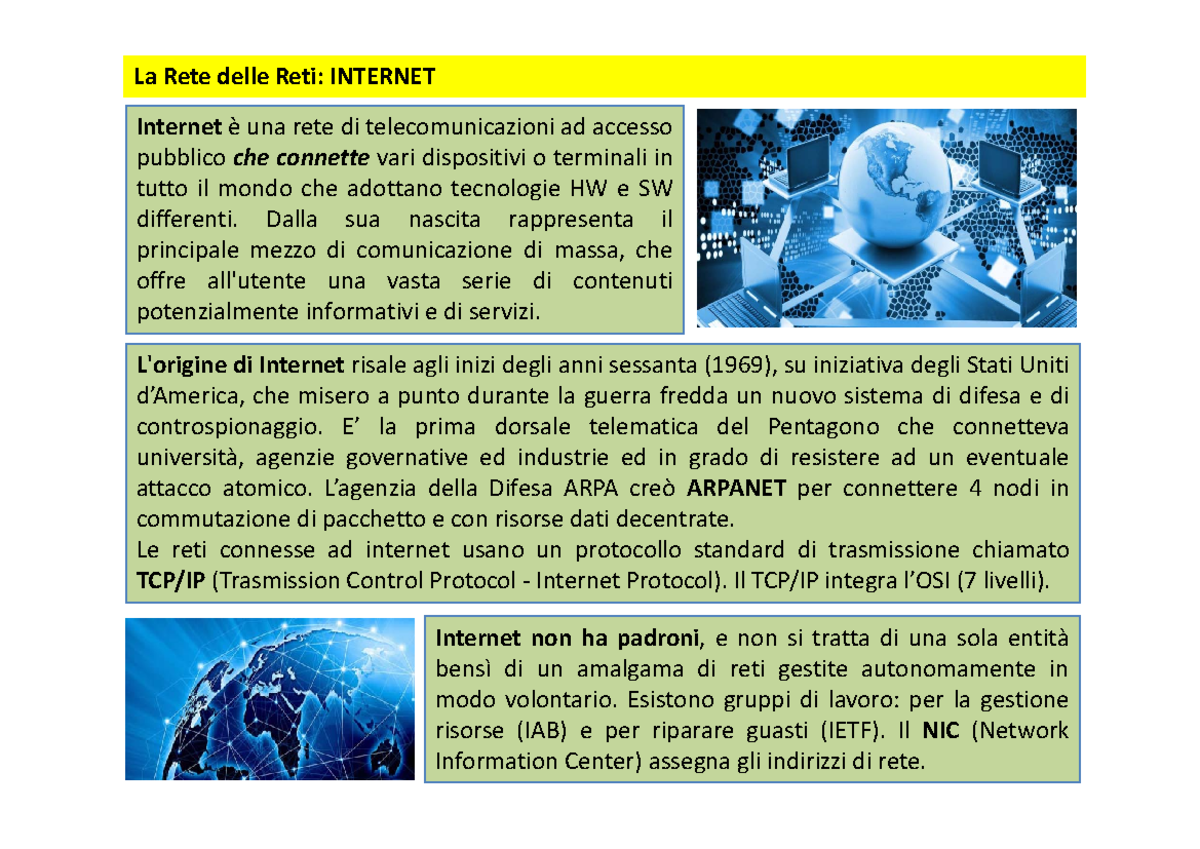 La Rete delle Reti: INTERNET

Internet è una rete di telecomunicazioni ad accesso pubblico che connette vari dispositivi o terminali in tutto il mondo che adottano tecnologie HW e SW differenti. Dalla sua nascita rappresenta il principale mezzo di comunicazione di massa, che offre all'utente una vasta serie di contenuti potenzialmente informativi e di servizi.

L'origine di Internet risale agli inizi degli anni sessanta (1969), su iniziativa degli Stati Uniti d'America, che misero a punto durante la guerra fredda un nuovo sistema di difesa e di controspionaggio. E' la prima dorsale telematica del Pentagono che connetteva università, agenzie governative ed industrie ed in grado di resistere ad un eventuale attacco atomico. L'agenzia della Difesa ARPA creò ARPANET per connettere 4 nodi in commutazione di pacchetto e con risorse dati decentrate.
Le reti connesse ad internet usano un protocollo standard di trasmissione chiamato TCP/IP (Trasmission Control Protocol - Internet Protocol). Il TCP/IP integra l'OSI (7 livelli).

Internet non ha padroni, e non si tratta di una sola entità bensì di un amalgama di reti gestite autonomamente in modo volontario. Esistono gruppi di lavoro: per la gestione risorse (IAB) e per riparare guasti (IETF). Il NIC (Network Information Center) assegna gli indirizzi di rete.